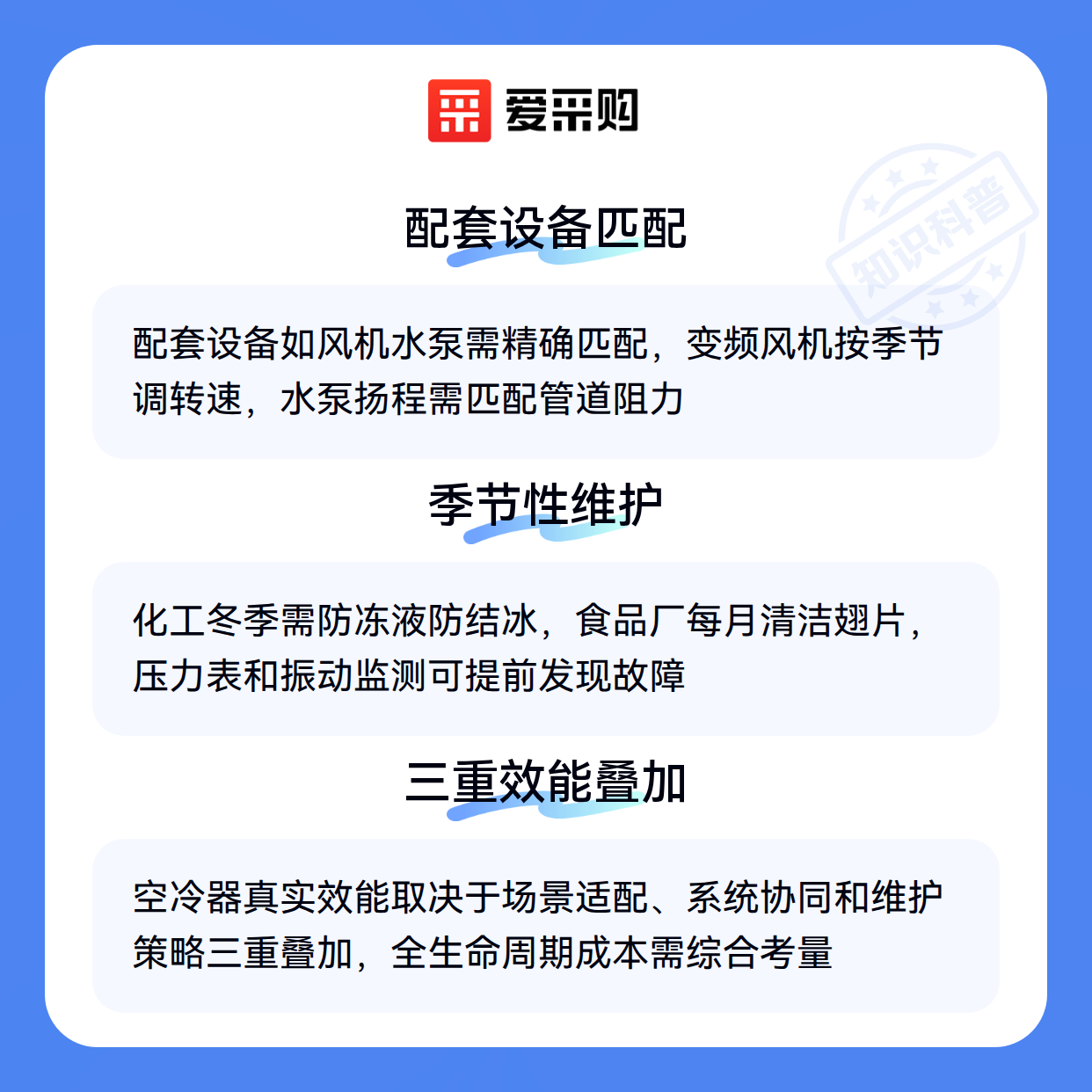 爱采购

知识科普

配套设备匹配

配套设备如风机水泵需精确匹配，变频风机按季节调转速，水泵扬程需匹配管道阻力

季节性维护

化工冬季需防冻液防结冰，食品厂每月清洁翅片，压力表和振动监测可提前发现故障

三重效能叠加

空冷器真实效能取决于场景适配、系统协同和维护策略三重叠加，全生命周期成本需综合考量